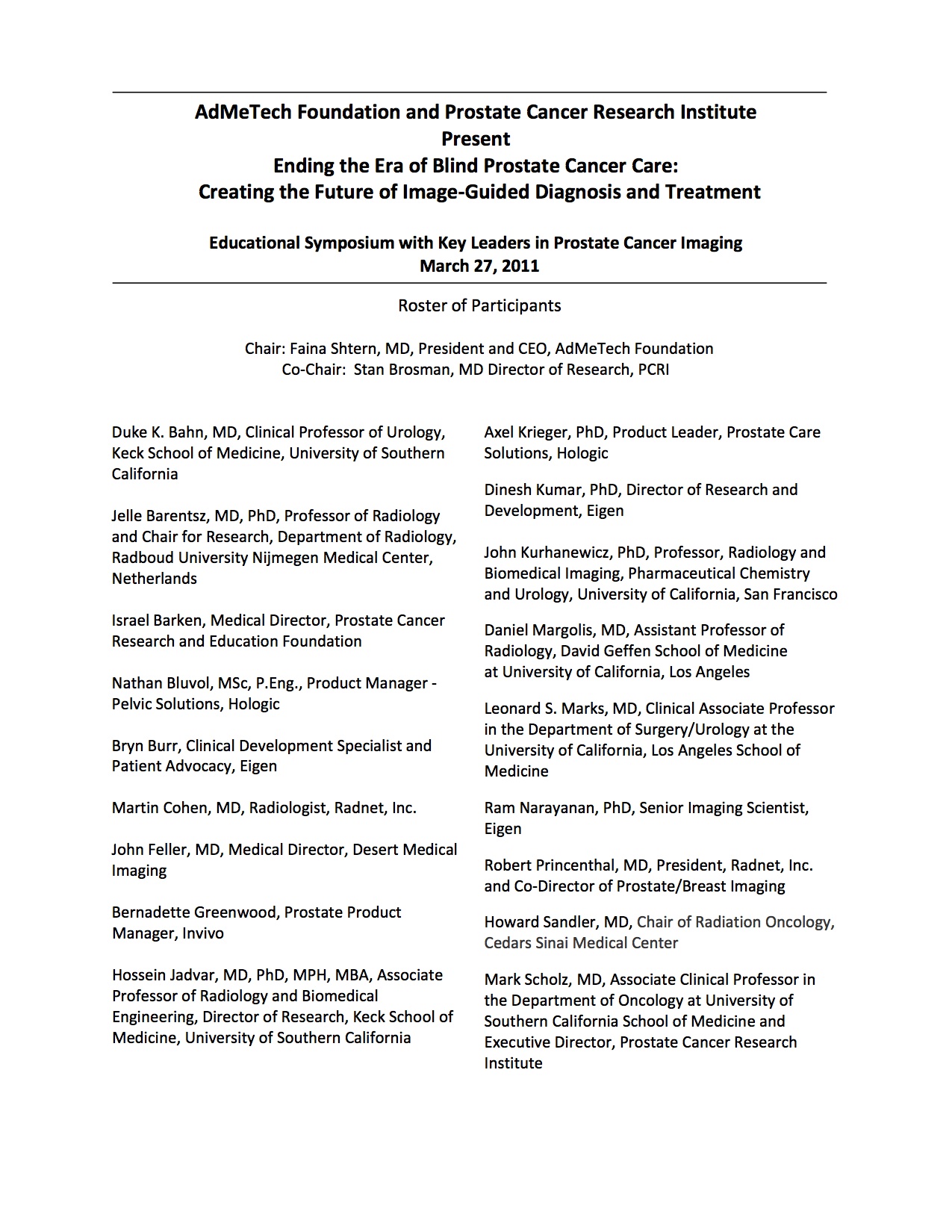 AdMeTech Foundation and Prostate Cancer Research Institute
Present
Ending the Era of Blind Prostate Cancer Care:
Creating the Future of Image-Guided Diagnosis and Treatment

Educational Symposium with Key Leaders in Prostate Cancer Imaging
March 27, 2011

Roster of Participants

Chair: Faina Shtern, MD, President and CEO, AdMeTech Foundation
Co-Chair: Stan Brosman, MD Director of Research, PCRI

Duke K. Bahn, MD, Clinical Professor of Urology, Keck School of Medicine, University of Southern California

Jelle Barentsz, MD, PhD, Professor of Radiology and Chair for Research, Department of Radiology, Radboud University Nijmegen Medical Center, Netherlands

Israel Barken, Medical Director, Prostate Cancer Research and Education Foundation

Nathan Bluvol, MSc, P.Eng., Product Manager - Pelvic Solutions, Hologic

Bryn Burr, Clinical Development Specialist and Patient Advocacy, Eigen

Martin Cohen, MD, Radiologist, Radnet, Inc.

John Feller, MD, Medical Director, Desert Medical Imaging

Bernadette Greenwood, Prostate Product Manager, Invivo

Hossein Jadvar, MD, PhD, MPH, MBA, Associate Professor of Radiology and Biomedical Engineering, Director of Research, Keck School of Medicine, University of Southern California

Axel Krieger, PhD, Product Leader, Prostate Care Solutions, Hologic

Dinesh Kumar, PhD, Director of Research and Development, Eigen

John Kurhanewicz, PhD, Professor, Radiology and Biomedical Imaging, Pharmaceutical Chemistry and Urology, University of California, San Francisco

Daniel Margolis, MD, Assistant Professor of Radiology, David Geffen School of Medicine at University of California, Los Angeles

Leonard S. Marks, MD, Clinical Associate Professor in the Department of Surgery/Urology at the University of California, Los Angeles School of Medicine

Ram Narayanan, PhD, Senior Imaging Scientist, Eigen

Robert Princenthal, MD, President, Radnet, Inc. and Co-Director of Prostate/Breast Imaging

Howard Sandler, MD, Chair of Radiation Oncology, Cedars Sinai Medical Center

Mark Scholz, MD, Associate Clinical Professor in the Department of Oncology at University of Southern California School of Medicine and Executive Director, Prostate Cancer Research Institute